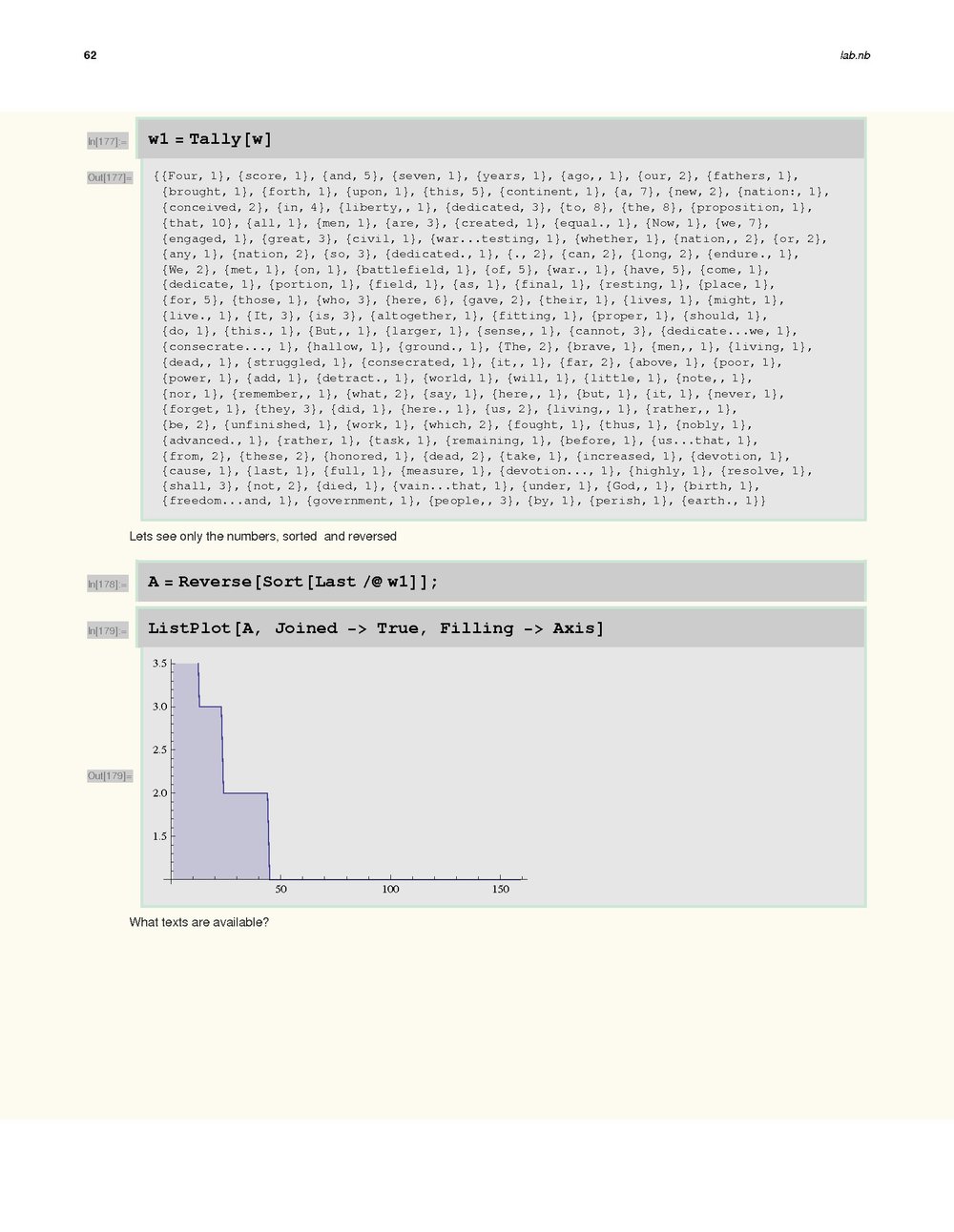 62 lab.nb

In[177]:= w1 = Tally[w]

Out[177]= {{Four, 1}, {score, 1}, {and, 5}, {seven, 1}, {years, 1}, {ago,, 1}, {our, 2}, {fathers, 1}, {brought, 1}, {forth, 1}, {upon, 1}, {this, 5}, {continent, 1}, {a, 7}, {new, 2}, {nation:, 1}, {conceived, 2}, {in, 4}, {liberty,, 1}, {dedicated, 3}, {to, 8}, {the, 8}, {proposition, 1}, {that, 10}, {all, 1}, {men, 1}, {are, 3}, {created, 1}, {equal., 1}, {Now, 1}, {we, 7}, {engaged, 1}, {great, 3}, {civil, 1}, {war...testing, 1}, {whether, 1}, {nation,, 2}, {or, 2}, {any, 1}, {nation, 2}, {so, 3}, {dedicated., 1}, {., 2}, {can, 2}, {long, 2}, {endure., 1}, {We, 2}, {met, 1}, {on, 1}, {battlefield, 1}, {of, 5}, {war., 1}, {have, 5}, {come, 1}, {dedicate, 1}, {portion, 1}, {field, 1}, {as, 1}, {final, 1}, {resting, 1}, {place, 1}, {for, 5}, {those, 1}, {who, 3}, {here, 6}, {gave, 2}, {their, 1}, {lives, 1}, {might, 1}, {live., 1}, {It, 3}, {is, 3}, {altogether, 1}, {fitting, 1}, {proper, 1}, {should, 1}, {do, 1}, {this., 1}, {But,, 1}, {larger, 1}, {sense,, 1}, {cannot, 3}, {dedicate...we, 1}, {consecrate..., 1}, {hallow, 1}, {ground., 1}, {The, 2}, {brave, 1}, {men,, 1}, {living, 1}, {dead,, 1}, {struggled, 1}, {consecrated, 1}, {it,, 1}, {far, 2}, {above, 1}, {poor, 1}, {power, 1}, {add, 1}, {detract., 1}, {world, 1}, {will, 1}, {little, 1}, {note,, 1}, {nor, 1}, {remember,, 1}, {what, 2}, {say, 1}, {here,, 1}, {but, 1}, {it, 1}, {never, 1}, {forget, 1}, {they, 3}, {did, 1}, {here., 1}, {us, 2}, {living,, 1}, {rather,, 1}, {be, 2}, {unfinished, 1}, {work, 1}, {which, 2}, {fought, 1}, {thus, 1}, {nobly, 1}, {advanced., 1}, {rather, 1}, {task, 1}, {remaining, 1}, {before, 1}, {us...that, 1}, {from, 2}, {these, 2}, {honored, 1}, {dead, 2}, {take, 1}, {increased, 1}, {devotion, 1}, {cause, 1}, {last, 1}, {full, 1}, {measure, 1}, {devotion..., 1}, {highly, 1}, {resolve, 1}, {shall, 3}, {not, 2}, {died, 1}, {vain...that, 1}, {under, 1}, {God,, 1}, {birth, 1}, {freedom...and, 1}, {government, 1}, {people,, 3}, {by, 1}, {perish, 1}, {earth., 1}}

Lets see only the numbers, sorted and reversed

In[178]:= A = Reverse[Sort[Last /@ w1]];

In[179]:= ListPlot[A, Joined -> True, Filling -> Axis]

Out[179]=

3.5
3.0
2.5
2.0
1.5
50 100 150

What texts are available?